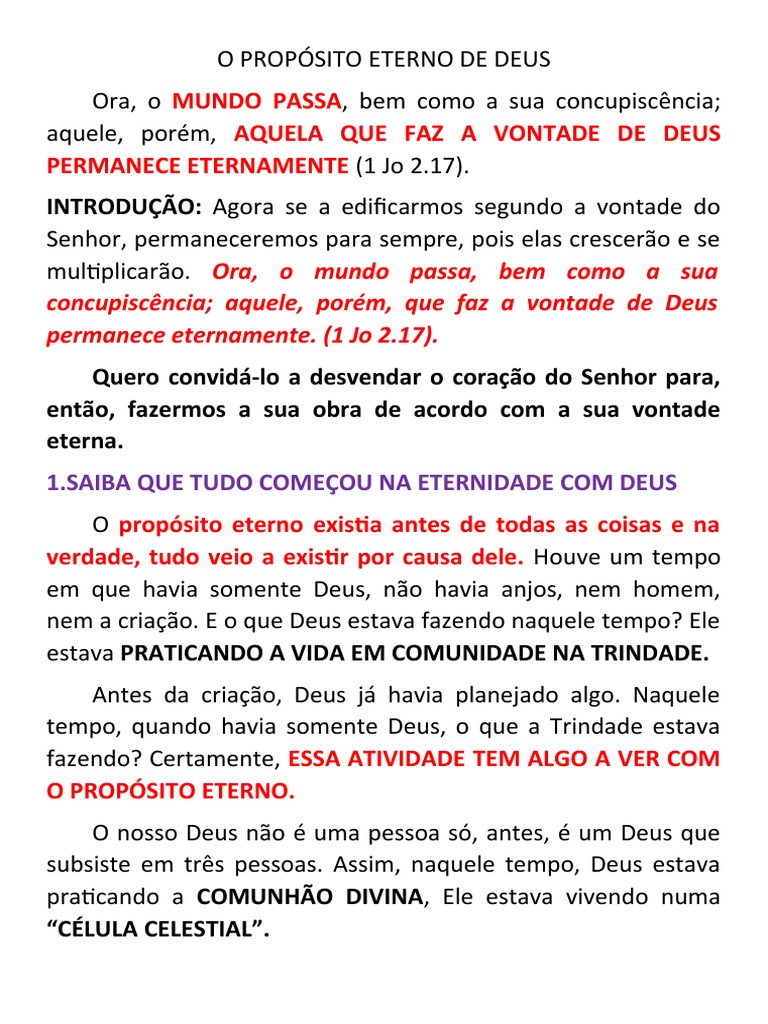 O PROPÓSITO ETERNO DE DEUS

Ora, o MUNDO PASSA, bem como a sua concupiscência; aquele, porém, AQUELA QUE FAZ A VONTADE DE DEUS PERMANECE ETERNAMENTE (1 Jo 2.17).

INTRODUÇÃO: Agora se a edificarmos segundo a vontade do Senhor, permaneceremos para sempre, pois elas crescerão e se multiplicarão. Ora, o mundo passa, bem como a sua concupiscência; aquele, porém, que faz a vontade de Deus permanece eternamente. (1 Jo 2.17).

Quero convidá-lo a desvendar o coração do Senhor para, então, fazermos a sua obra de acordo com a sua vontade eterna.

1.SAIBA QUE TUDO COMEÇOU NA ETERNIDADE COM DEUS

O propósito eterno existia antes de todas as coisas e na verdade, tudo veio a existir por causa dele. Houve um tempo em que havia somente Deus, não havia anjos, nem homem, nem a criação. E o que Deus estava fazendo naquele tempo? Ele estava PRATICANDO A VIDA EM COMUNIDADE NA TRINDADE.

Antes da criação, Deus já havia planejado algo. Naquele tempo, quando havia somente Deus, o que a Trindade estava fazendo? Certamente, ESSA ATIVIDADE TEM ALGO A VER COM O PROPÓSITO ETERNO.

O nosso Deus não é uma pessoa só, antes, é um Deus que subsiste em três pessoas. Assim, naquele tempo, Deus estava praticando a COMUNHÃO DIVINA, Ele estava vivendo numa "CÉLULA CELESTIAL".